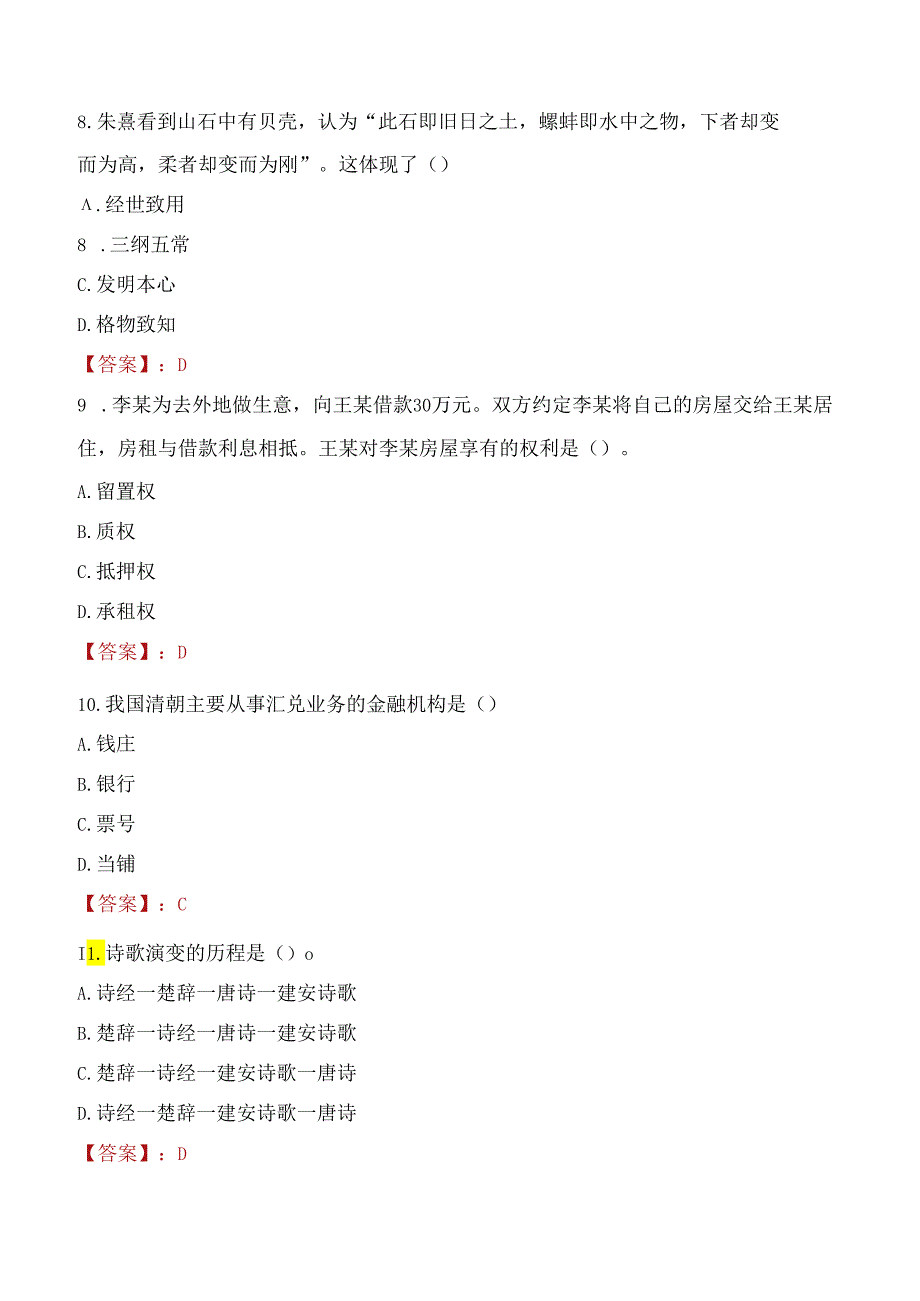 8.朱熹看到山石中有贝壳，认为“此石即旧日之土，螺蚌即水中之物，下者却变而为高，柔者却变而为刚”。这体现了（）

A.经世致用

8 .三纲五常

C.发明本心

D.格物致知

【答案】：D

9 .李某为去外地做生意，向王某借款30万元。双方约定李某将自己的房屋交给王某居住，房租与借款利息相抵。王某对李某房屋享有的权利是（）。

A.留置权

B.质权

C.抵押权

D.承租权

【答案】：D

10.我国清朝主要从事汇兑业务的金融机构是（）

A.钱庄

B.银行

C.票号

D.当铺

【答案】：C

I1.诗歌演变的历程是（）o

A.诗经一楚辞一唐诗一建安诗歌

B.楚辞一诗经一唐诗一建安诗歌

C.楚辞一诗经一建安诗歌一唐诗

D.诗经一楚辞一建安诗歌一唐诗

【答案】：D